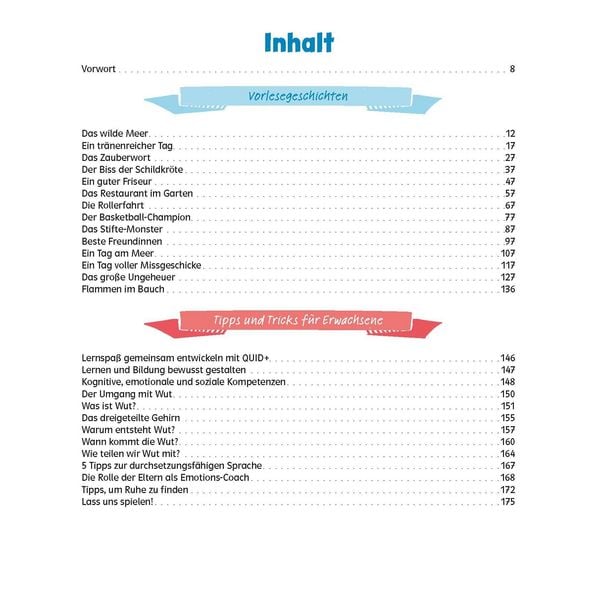 Inhalt

Vorwort 8

Vorlesegeschichten

Das wilde Meer 12
Ein tränenreicher Tag 17
Das Zauberwort 27
Der Biss der Schildkröte 37
Ein guter Friseur 47
Das Restaurant im Garten 57
Die Rollerfahrt 67
Der Basketball-Champion 77
Das Stifte-Monster 87
Beste Freundinnen 97
Ein Tag am Meer 107
Ein Tag voller Missgeschicke 117
Das große Ungeheuer 127
Flammen im Bauch 136

Tipps und Tricks für Erwachsene

Lernspaß gemeinsam entwickeln mit QUID+ 146
Lernen und Bildung bewusst gestalten 147
Kognitive, emotionale und soziale Kompetenzen 148
Der Umgang mit Wut 150
Was ist Wut? 151
Das dreigeteilte Gehirn 155
Warum entsteht Wut? 157
Wann kommt die Wut? 160
Wie teilen wir Wut mit? 164
5 Tipps zur durchsetzungsfähigen Sprache 167
Die Rolle der Eltern als Emotions-Coach 168
Tipps, um Ruhe zu finden 172
Lass uns spielen! 175